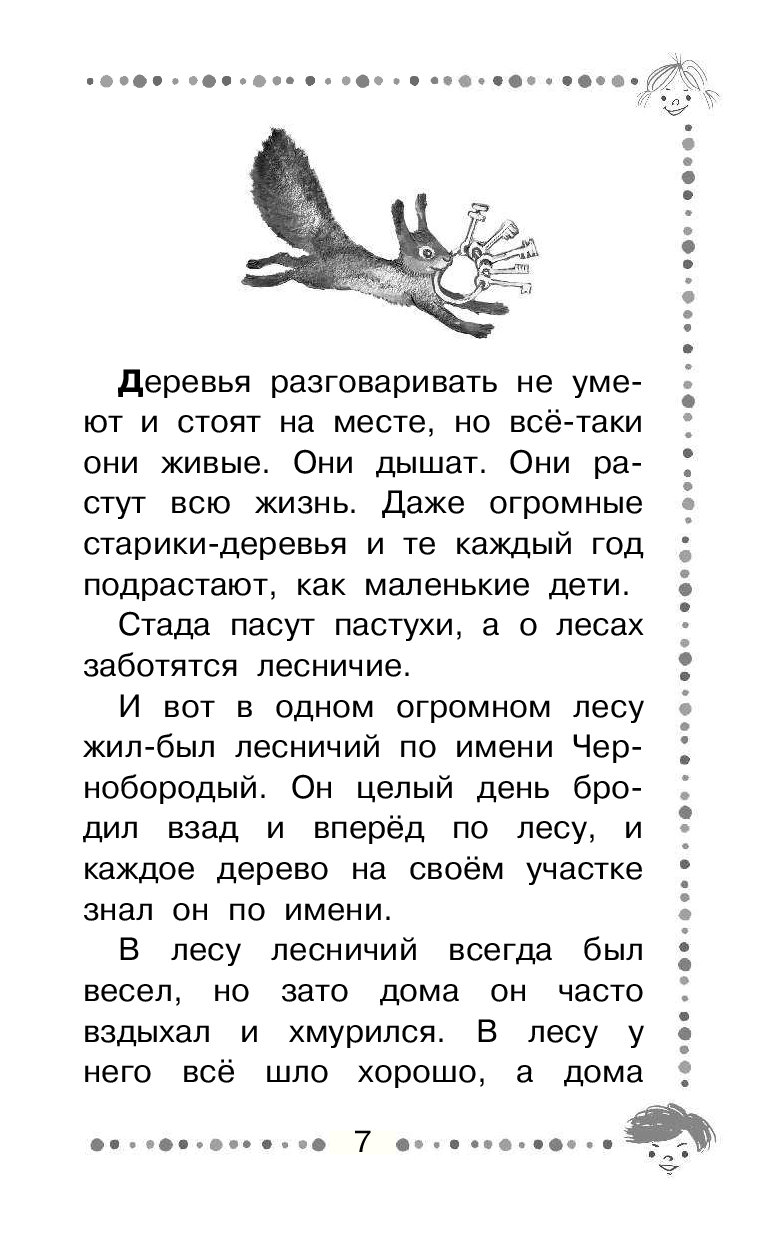 Деревья разговаривать не умеют и стоят на месте, но всё-таки они живые. Они дышат. Они растут всю жизнь. Даже огромные старики-деревья и те каждый год подрастают, как маленькие дети.

Стада пасут пастухи, а о лесах заботятся лесничие.

И вот в одном огромном лесу жил-был лесничий по имени Чернобородый. Он целый день бродил взад и вперёд по лесу, и каждое дерево на своём участке знал он по имени.

В лесу лесничий всегда был весел, но зато дома он часто вздыхал и хмурился. В лесу у него всё шло хорошо, а дома

7